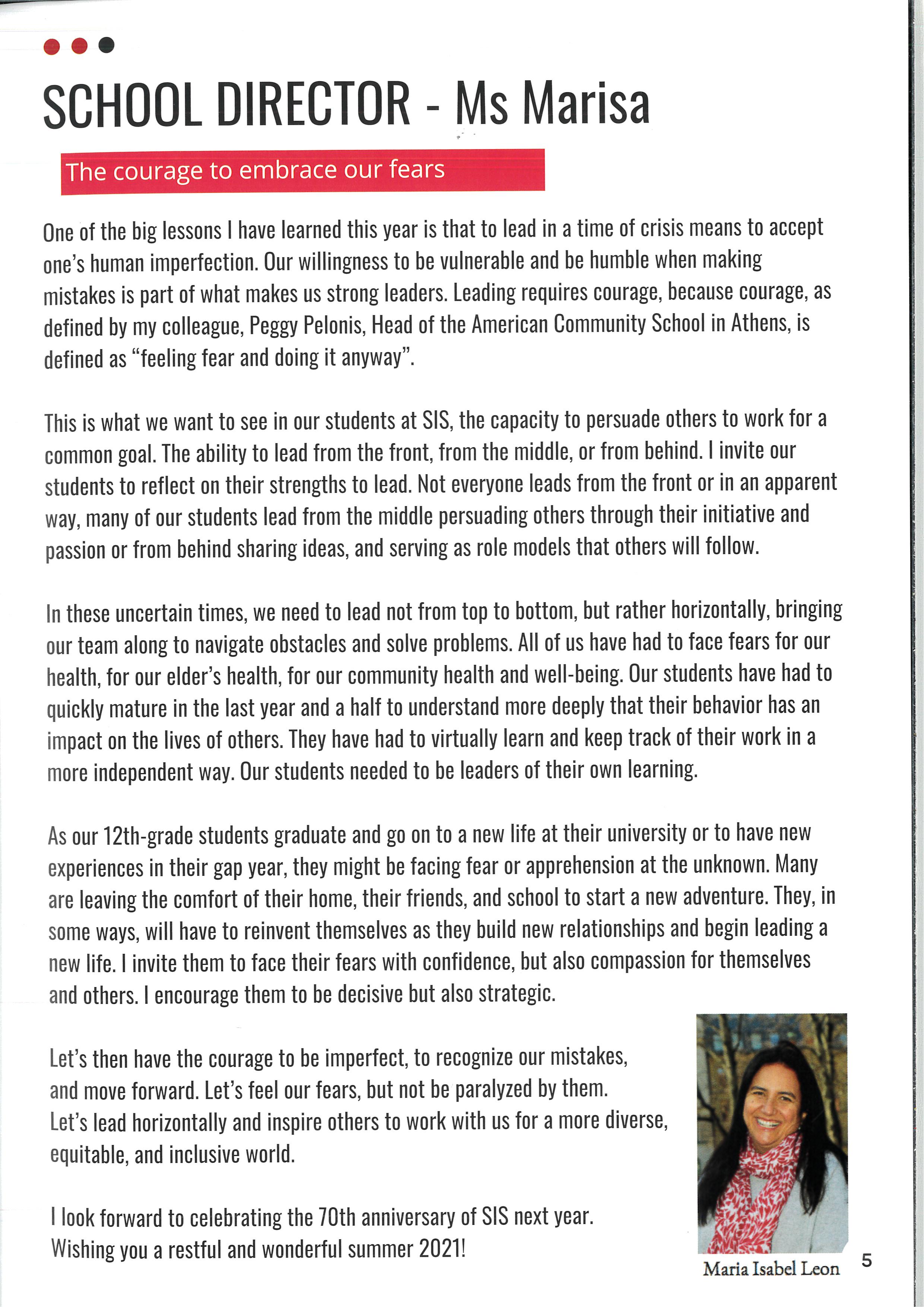 SCHOOL DIRECTOR - Ms Marisa

The courage to embrace our fears

One of the big lessons I have learned this year is that to lead in a time of crisis means to accept one's human imperfection. Our willingness to be vulnerable and be humble when making mistakes is part of what makes us strong leaders. Leading requires courage, because courage, as defined by my colleague, Peggy Pelonis, Head of the American Community School in Athens, is defined as "feeling fear and doing it anyway".

This is what we want to see in our students at SIS, the capacity to persuade others to work for a common goal. The ability to lead from the front, from the middle, or from behind. I invite our students to reflect on their strengths to lead. Not everyone leads from the front or in an apparent way, many of our students lead from the middle persuading others through their initiative and passion or from behind sharing ideas, and serving as role models that others will follow.

In these uncertain times, we need to lead not from top to bottom, but rather horizontally, bringing our team along to navigate obstacles and solve problems. All of us have had to face fears for our health, for our elder's health, for our community health and well-being. Our students have had to quickly mature in the last year and a half to understand more deeply that their behavior has an impact on the lives of others. They have had to virtually learn and keep track of their work in a more independent way. Our students needed to be leaders of their own learning.

As our 12th-grade students graduate and go on to a new life at their university or to have new experiences in their gap year, they might be facing fear or apprehension at the unknown. Many are leaving the comfort of their home, their friends, and school to start a new adventure. They, in some ways, will have to reinvent themselves as they build new relationships and begin leading a new life. I invite them to face their fears with confidence, but also compassion for themselves and others. I encourage them to be decisive but also strategic.

Let's then have the courage to be imperfect, to recognize our mistakes, and move forward. Let's feel our fears, but not be paralyzed by them. Let's lead horizontally and inspire others to work with us for a more diverse, equitable, and inclusive world.

I look forward to celebrating the 70th anniversary of SIS next year. Wishing you a restful and wonderful summer 2021!

Maria Isabel Leon

5